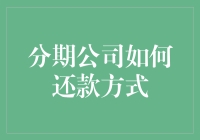 分期公司如何还款方式